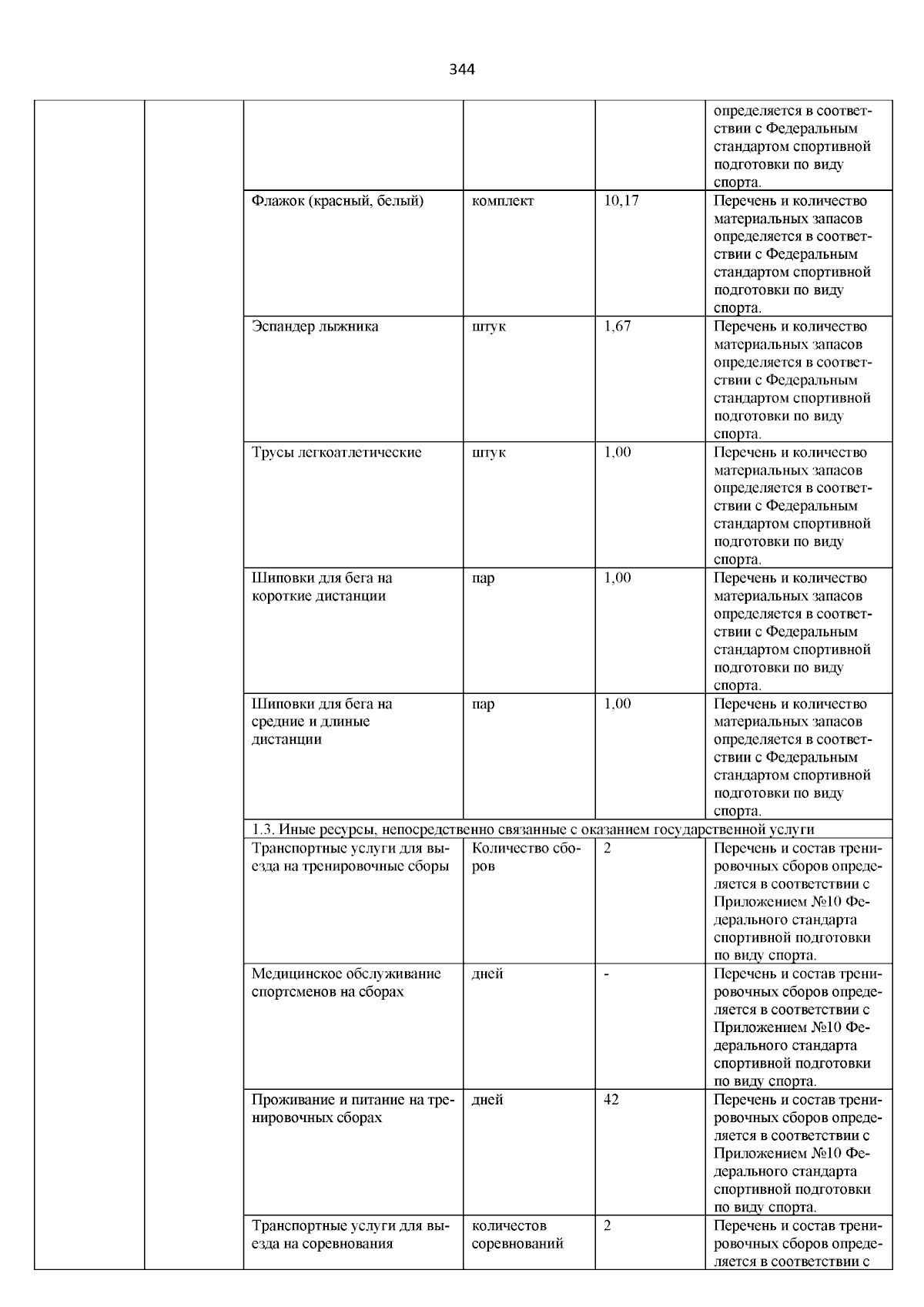 344

| | | | | | |
|---|---|---|---|---|---|
| | | | | | определяется в соответствии с Федеральным стандартом спортивной подготовки по виду спорта. |
| | | Флажок (красный, белый) | комплект | 10,17 | Перечень и количество материальных запасов определяется в соответствии с Федеральным стандартом спортивной подготовки по виду спорта. |
| | | Эспандер лыжника | штук | 1,67 | Перечень и количество материальных запасов определяется в соответствии с Федеральным стандартом спортивной подготовки по виду спорта. |
| | | Трусы легкоатлетические | штук | 1,00 | Перечень и количество материальных запасов определяется в соответствии с Федеральным стандартом спортивной подготовки по виду спорта. |
| | | Шиповки для бега на короткие дистанции | пар | 1,00 | Перечень и количество материальных запасов определяется в соответствии с Федеральным стандартом спортивной подготовки по виду спорта. |
| | | Шиповки для бега на средние и длиные дистанции | пар | 1,00 | Перечень и количество материальных запасов определяется в соответствии с Федеральным стандартом спортивной подготовки по виду спорта. |
| | | 1.3. Иные ресурсы, непосредственно связанные с оказанием государственной услуги | | | |
| | | Транспортные услуги для выезда на тренировочные сборы | Количество сборов | 2 | Перечень и состав тренировочных сборов определяется в соответствии с Приложением №10 Федерального стандарта спортивной подготовки по виду спорта. |
| | | Медицинское обслуживание спортсменов на сборах | дней | - | Перечень и состав тренировочных сборов определяется в соответствии с Приложением №10 Федерального стандарта спортивной подготовки по виду спорта. |
| | | Проживание и питание на тренировочных сборах | дней | 42 | Перечень и состав тренировочных сборов определяется в соответствии с Приложением №10 Федерального стандарта спортивной подготовки по виду спорта. |
| | | Транспортные услуги для выезда на соревнования | количестов соревнований | 2 | Перечень и состав тренировочных сборов определяется в соответствии с |